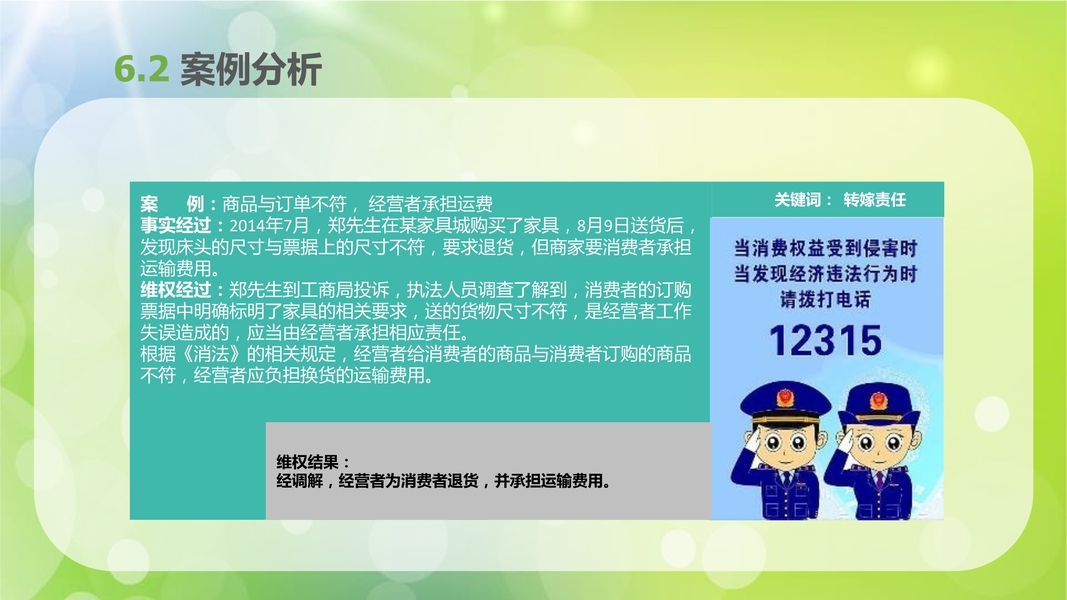 6.2 案例分析

案　　例：商品与订单不符，经营者承担运费
事实经过：2014年7月，郑先生在某家具城购买了家具，8月9日送货后，发现床头的尺寸与票据上的尺寸不符，要求退货，但商家要消费者承担运输费用。
维权经过：郑先生到工商局投诉，执法人员调查了解到，消费者的订购票据中明确标明了家具的相关要求，送的货物尺寸不符，是经营者工作失误造成的，应当由经营者承担相应责任。
根据《消法》的相关规定，经营者给消费者的商品与消费者订购的商品不符，经营者应负担换货的运输费用。

维权结果：
经调解，经营者为消费者退货，并承担运输费用。

关键词： 转嫁责任

当消费权益受到侵害时
当发现经济违法行为时
请拨打电话
12315